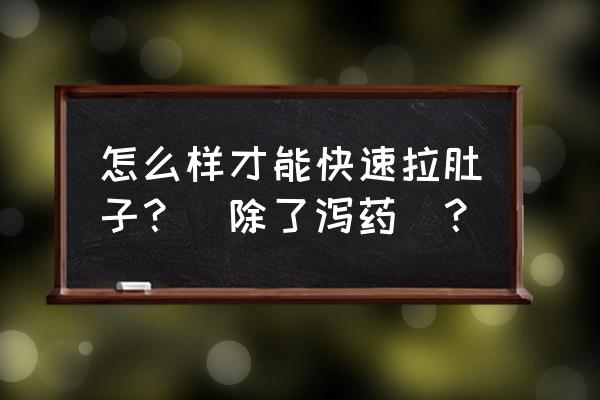 怎么样才能快速拉肚子？ 除了泻药 ？